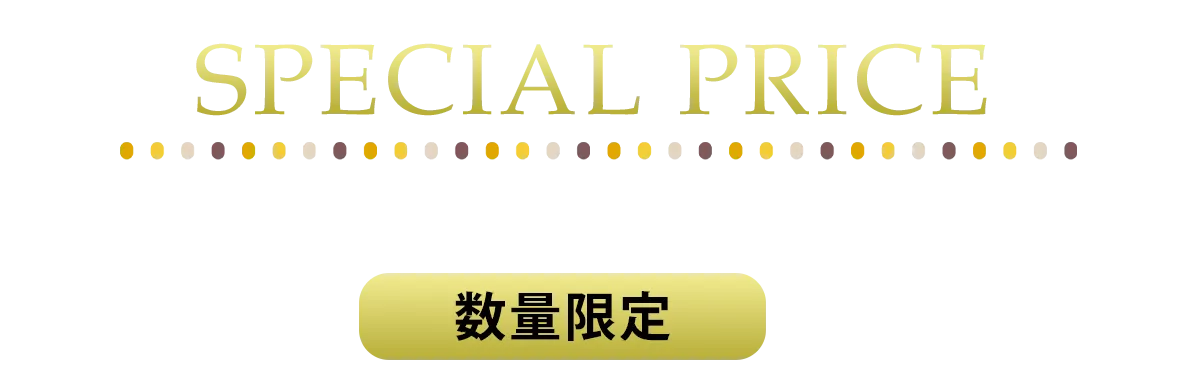 SPECIAL PRICE

数量限定